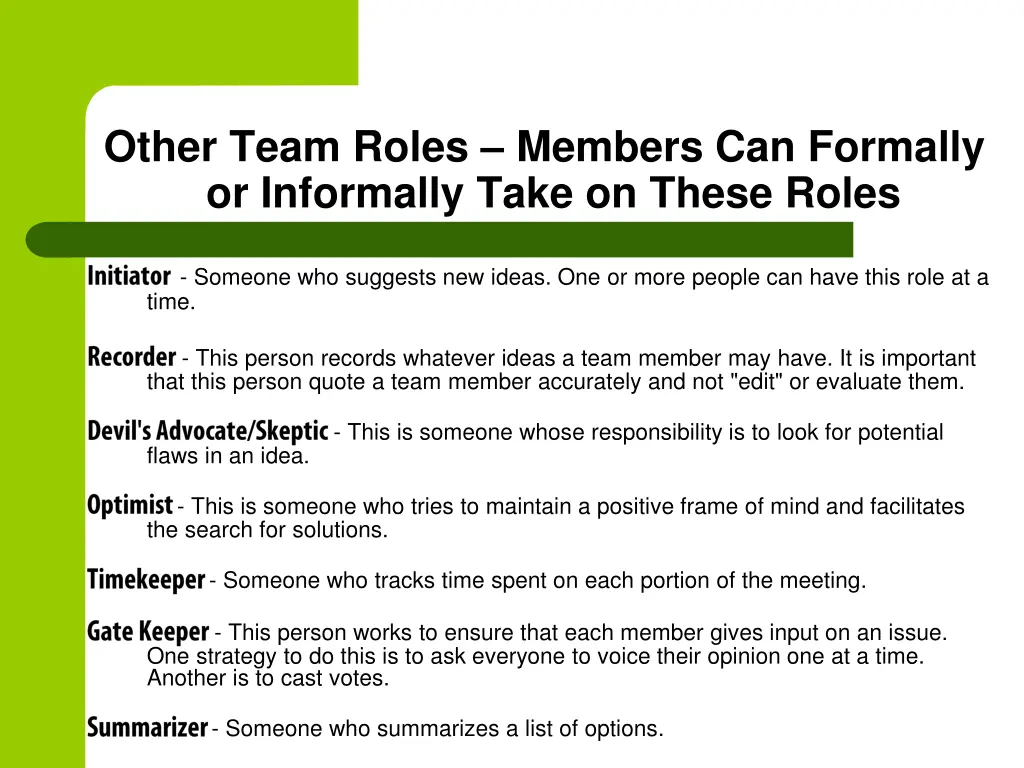 Other Team Roles – Members Can Formally or Informally Take on These Roles

Initiator - Someone who suggests new ideas. One or more people can have this role at a time.

Recorder - This person records whatever ideas a team member may have. It is important that this person quote a team member accurately and not "edit" or evaluate them.

Devil's Advocate/Skeptic - This is someone whose responsibility is to look for potential flaws in an idea.

Optimist - This is someone who tries to maintain a positive frame of mind and facilitates the search for solutions.

Timekeeper - Someone who tracks time spent on each portion of the meeting.

Gate Keeper - This person works to ensure that each member gives input on an issue. One strategy to do this is to ask everyone to voice their opinion one at a time. Another is to cast votes.

Summarizer - Someone who summarizes a list of options.